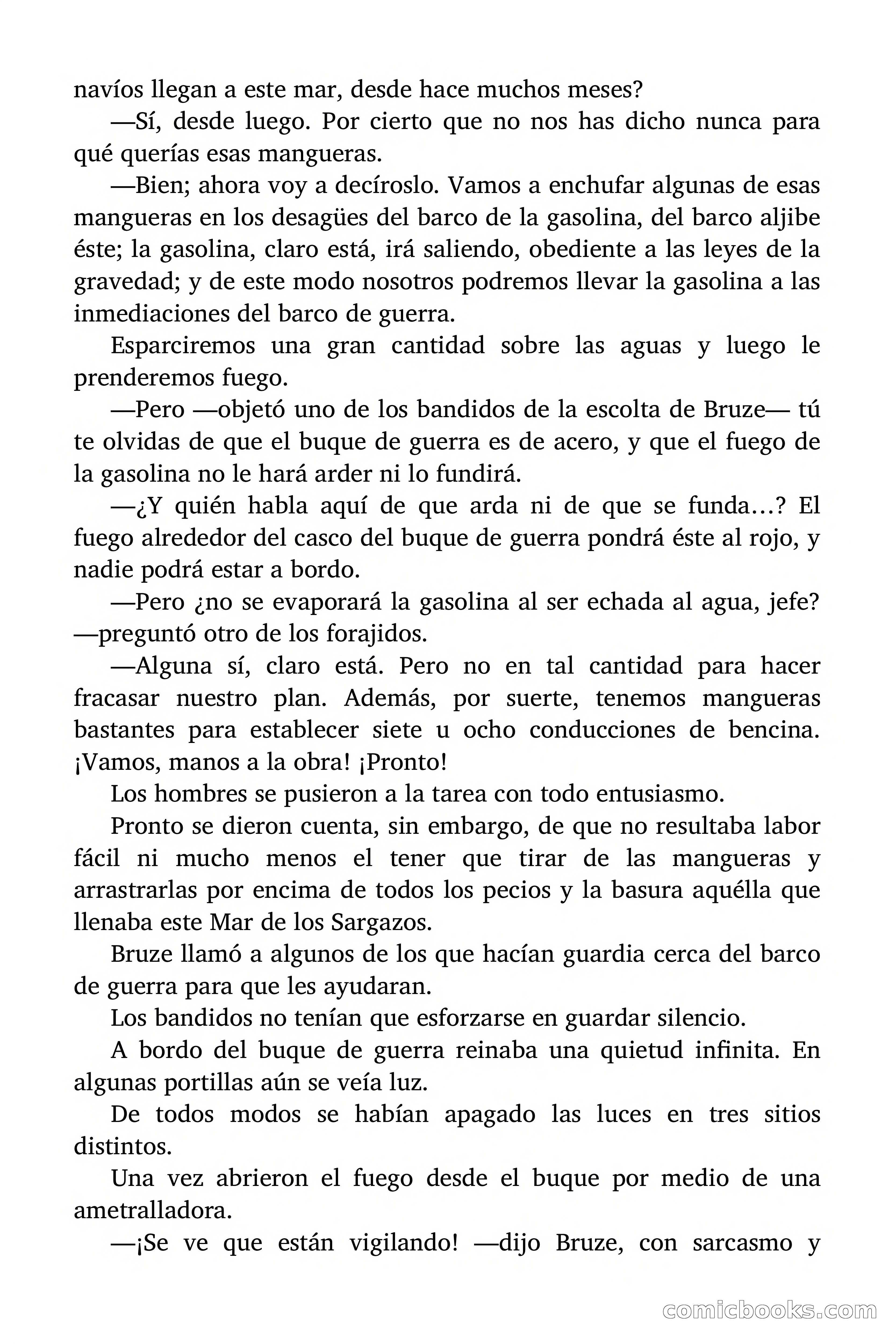 navíos llegan a este mar, desde hace muchos meses?

—Sí, desde luego. Por cierto que no nos has dicho nunca para qué querías esas mangueras.

—Bien; ahora voy a decíroslo. Vamos a enchufar algunas de esas mangueras en los desagües del barco de la gasolina, del barco aljibe éste; la gasolina, claro está, irá saliendo, obediente a las leyes de la gravedad; y de este modo nosotros podremos llevar la gasolina a las inmediaciones del barco de guerra.

Esparciremos una gran cantidad sobre las aguas y luego le prenderemos fuego.

—Pero —objetó uno de los bandidos de la escolta de Bruze— tú te olvidas de que el buque de guerra es de acero, y que el fuego de la gasolina no le hará arder ni lo fundirá.

—¿Y quién habla aquí de que arda ni de que se funda…? El fuego alrededor del casco del buque de guerra pondrá éste al rojo, y nadie podrá estar a bordo.

—Pero ¿no se evaporará la gasolina al ser echada al agua, jefe? —preguntó otro de los forajidos.

—Alguna sí, claro está. Pero no en tal cantidad para hacer fracasar nuestro plan. Además, por suerte, tenemos mangueras bastantes para establecer siete u ocho conducciones de bencina. ¡Vamos, manos a la obra! ¡Pronto!

Los hombres se pusieron a la tarea con todo entusiasmo.

Pronto se dieron cuenta, sin embargo, de que no resultaba labor fácil ni mucho menos el tener que tirar de las mangueras y arrastrarlas por encima de todos los pecios y la basura aquélla que llenaba este Mar de los Sargazos.

Bruze llamó a algunos de los que hacían guardia cerca del barco de guerra para que les ayudaran.

Los bandidos no tenían que esforzarse en guardar silencio.

A bordo del buque de guerra reinaba una quietud infinita. En algunas portillas aún se veía luz.

De todos modos se habían apagado las luces en tres sitios distintos.

Una vez abrieron el fuego desde el buque por medio de una ametralladora.

—¡Se ve que están vigilando! —dijo Bruze, con sarcasmo y

comicbooks.com